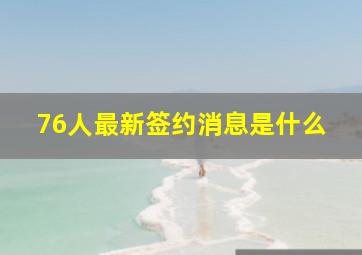 76人最新签约消息是什么